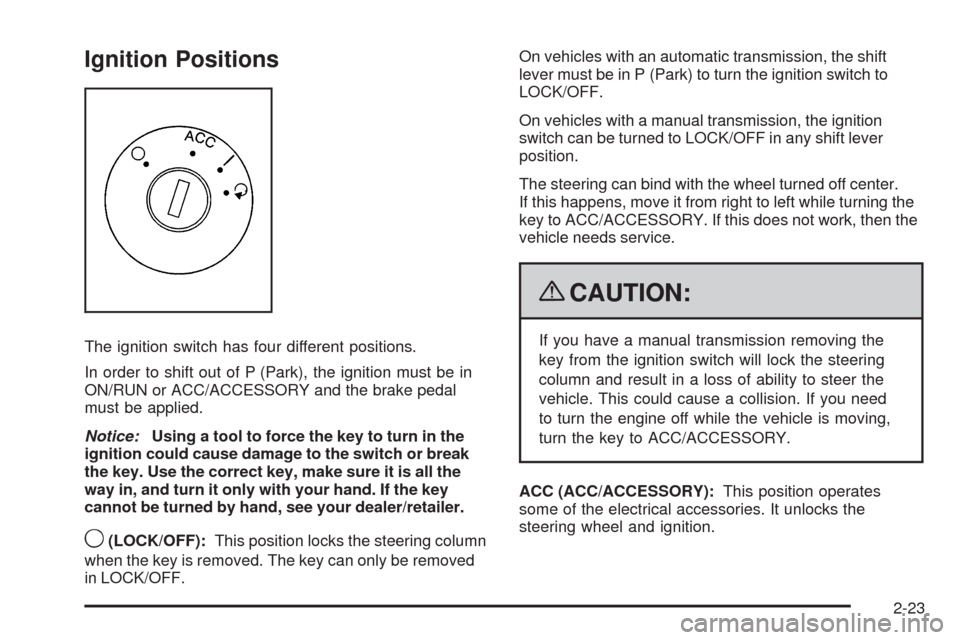 Ignition Positions

ACC

The ignition switch has four different positions.

In order to shift out of P (Park), the ignition must be in ON/RUN or ACC/ACCESSORY and the brake pedal must be applied.

Notice: Using a tool to force the key to turn in the ignition could cause damage to the switch or break the key. Use the correct key, make sure it is all the way in, and turn it only with your hand. If the key cannot be turned by hand, see your dealer/retailer.

(LOCK/OFF): This position locks the steering column when the key is removed. The key can only be removed in LOCK/OFF.

On vehicles with an automatic transmission, the shift lever must be in P (Park) to turn the ignition switch to LOCK/OFF.

On vehicles with a manual transmission, the ignition switch can be turned to LOCK/OFF in any shift lever position.

The steering can bind with the wheel turned off center. If this happens, move it from right to left while turning the key to ACC/ACCESSORY. If this does not work, then the vehicle needs service.

CAUTION:

If you have a manual transmission removing the key from the ignition switch will lock the steering column and result in a loss of ability to steer the vehicle. This could cause a collision. If you need to turn the engine off while the vehicle is moving, turn the key to ACC/ACCESSORY.

ACC (ACC/ACCESSORY): This position operates some of the electrical accessories. It unlocks the steering wheel and ignition.

2-23

carmanualsonline.info